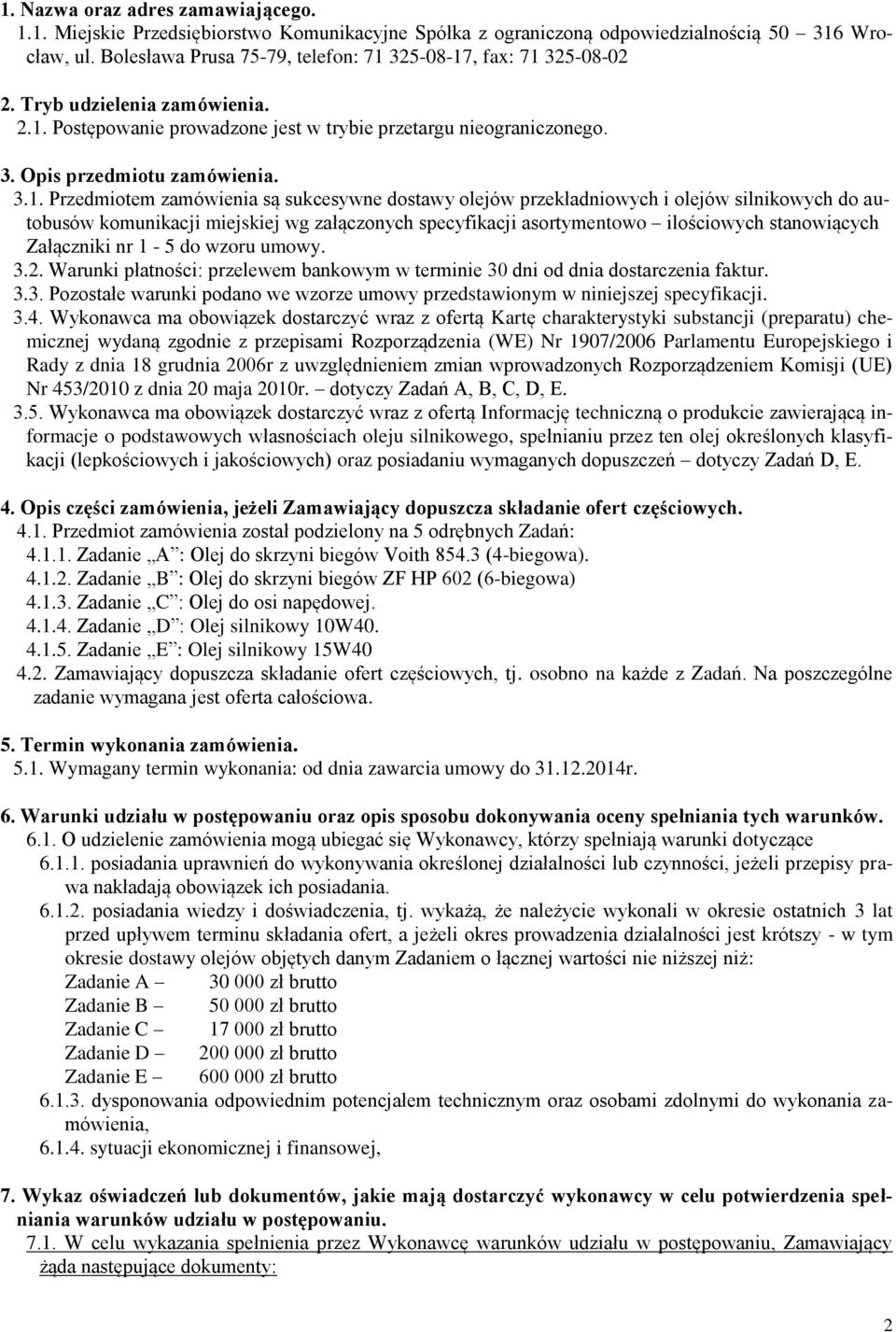 1. Nazwa oraz adres zamawiającego.
1.1. Miejskie Przedsiębiorstwo Komunikacyjne Spółka z ograniczoną odpowiedzialnością 50 – 316 Wrocław, ul. Bolesława Prusa 75-79, telefon: 71 325-08-17, fax: 71 325-08-02

2. Tryb udzielenia zamówienia.
2.1. Postępowanie prowadzone jest w trybie przetargu nieograniczonego.

3. Opis przedmiotu zamówienia.
3.1. Przedmiotem zamówienia są sukcesywne dostawy olejów przekładniowych i olejów silnikowych do autobusów komunikacji miejskiej wg załączonych specyfikacji asortymentowo – ilościowych stanowiących Załączniki nr 1 - 5 do wzoru umowy.
3.2. Warunki płatności: przelewem bankowym w terminie 30 dni od dnia dostarczenia faktur.
3.3. Pozostałe warunki podano we wzorze umowy przedstawionym w niniejszej specyfikacji.
3.4. Wykonawca ma obowiązek dostarczyć wraz z ofertą Kartę charakterystyki substancji (preparatu) chemicznej wydaną zgodnie z przepisami Rozporządzenia (WE) Nr 1907/2006 Parlamentu Europejskiego i Rady z dnia 18 grudnia 2006r z uwzględnieniem zmian wprowadzonych Rozporządzeniem Komisji (UE) Nr 453/2010 z dnia 20 maja 2010r. – dotyczy Zadań A, B, C, D, E.
3.5. Wykonawca ma obowiązek dostarczyć wraz z ofertą Informację techniczną o produkcie zawierającą informacje o podstawowych własnościach oleju silnikowego, spełnianiu przez ten olej określonych klasyfikacji (lepkościowych i jakościowych) oraz posiadaniu wymaganych dopuszczeń – dotyczy Zadań D, E.

4. Opis części zamówienia, jeżeli Zamawiający dopuszcza składanie ofert częściowych.
4.1. Przedmiot zamówienia został podzielony na 5 odrębnych Zadań:
4.1.1. Zadanie „A”: Olej do skrzyni biegów Voith 854.3 (4-biegowa).
4.1.2. Zadanie „B”: Olej do skrzyni biegów ZF HP 602 (6-biegowa)
4.1.3. Zadanie „C”: Olej do osi napędowej.
4.1.4. Zadanie „D”: Olej silnikowy 10W40.
4.1.5. Zadanie „E”: Olej silnikowy 15W40
4.2. Zamawiający dopuszcza składanie ofert częściowych, tj. osobno na każde z Zadań. Na poszczególne zadanie wymagana jest oferta całościowa.

5. Termin wykonania zamówienia.
5.1. Wymagany termin wykonania: od dnia zawarcia umowy do 31.12.2014r.

6. Warunki udziału w postępowaniu oraz opis sposobu dokonywania oceny spełniania tych warunków.
6.1. O udzielenie zamówienia mogą ubiegać się Wykonawcy, którzy spełniają warunki dotyczące
6.1.1. posiadania uprawnień do wykonywania określonej działalności lub czynności, jeżeli przepisy prawa nakładają obowiązek ich posiadania.
6.1.2. posiadania wiedzy i doświadczenia, tj. wykażą, że należycie wykonali w okresie ostatnich 3 lat przed upływem terminu składania ofert, a jeżeli okres prowadzenia działalności jest krótszy - w tym okresie dostawy olejów objętych danym Zadaniem o łącznej wartości nie niższej niż:
Zadanie A – 30 000 zł brutto
Zadanie B – 50 000 zł brutto
Zadanie C – 17 000 zł brutto
Zadanie D – 200 000 zł brutto
Zadanie E – 600 000 zł brutto
6.1.3. dysponowania odpowiednim potencjałem technicznym oraz osobami zdolnymi do wykonania zamówienia,
6.1.4. sytuacji ekonomicznej i finansowej,

7. Wykaz oświadczeń lub dokumentów, jakie mają dostarczyć wykonawcy w celu potwierdzenia spełniania warunków udziału w postępowaniu.
7.1. W celu wykazania spełnienia przez Wykonawcę warunków udziału w postępowaniu, Zamawiający żąda następujące dokumenty:

2